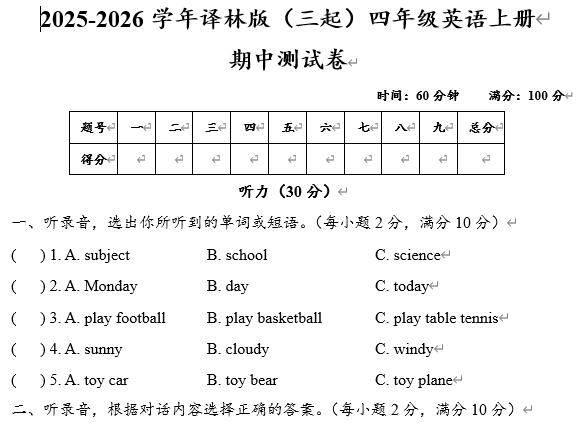 2025-2026 学年译林版（三起）四年级英语上册

期中测试卷

时间：60 分钟　　满分：100 分

| 题号 | 一 | 二 | 三 | 四 | 五 | 六 | 七 | 八 | 九 | 总分 |
|---|---|---|---|---|---|---|---|---|---|---|
| 得分 | | | | | | | | | | |

听力（30 分）

一、听录音，选出你所听到的单词或短语。（每小题 2 分，满分 10 分）

(　) 1. A. subject　B. school　C. science

(　) 2. A. Monday　B. day　C. today

(　) 3. A. play football　B. play basketball　C. play table tennis

(　) 4. A. sunny　B. cloudy　C. windy

(　) 5. A. toy car　B. toy bear　C. toy plane

二、听录音，根据对话内容选择正确的答案。（每小题 2 分，满分 10 分）